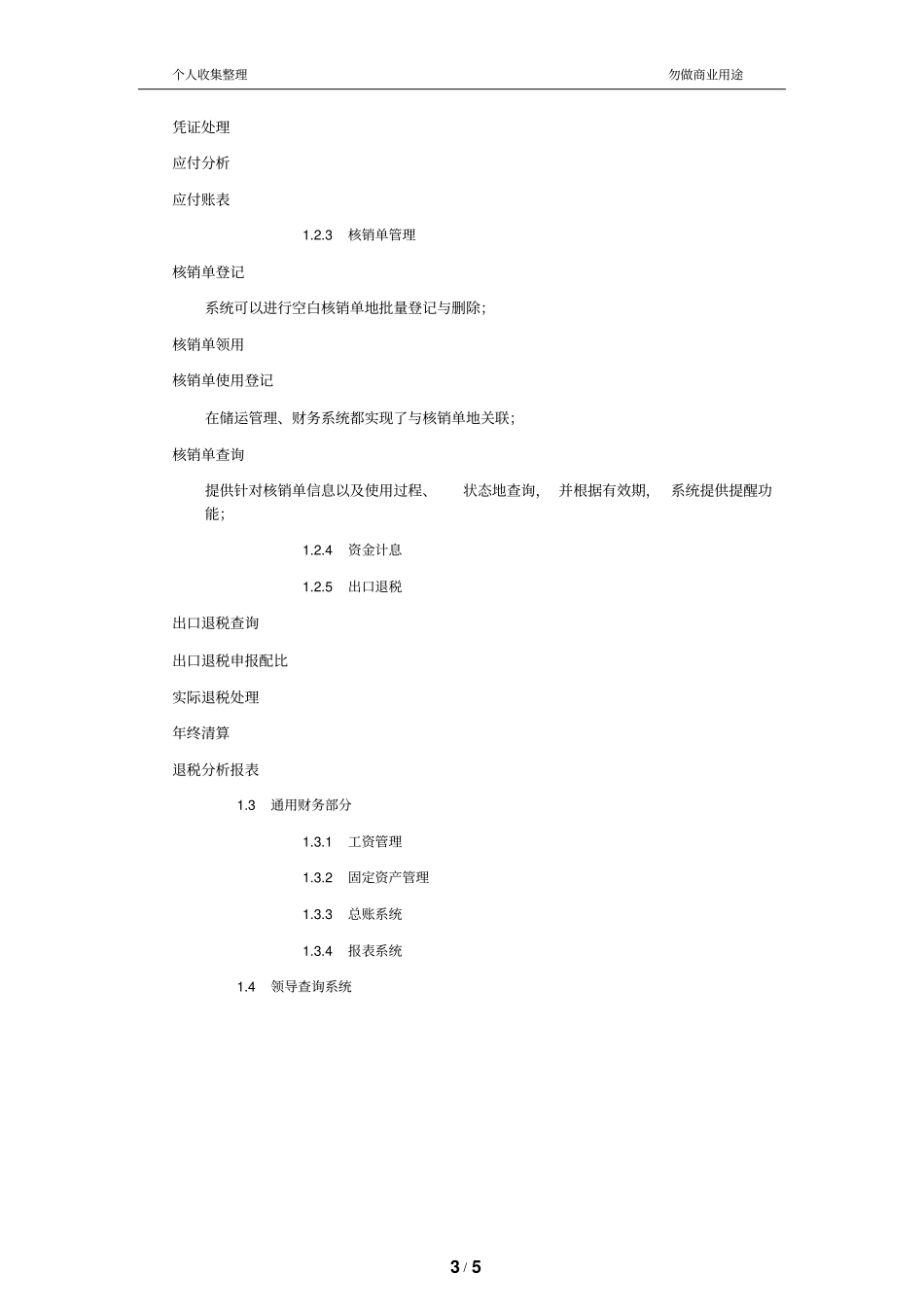 个人收集整理 勿做商业用途

凭证处理

应付分析

应付账表

1.2.3 核销单管理

核销单登记

系统可以进行空白核销单地批量登记与删除;

核销单领用

核销单使用登记

在储运管理、财务系统都实现了与核销单地关联;

核销单查询

提供针对核销单信息以及使用过程、 状态地查询, 并根据有效期, 系统提供提醒功能;

1.2.4 资金计息

1.2.5 出口退税

出口退税查询

出口退税申报配比

实际退税处理

年终清算

退税分析报表

1.3 通用财务部分

1.3.1 工资管理

1.3.2 固定资产管理

1.3.3 总账系统

1.3.4 报表系统

1.4 领导查询系统

3 / 5